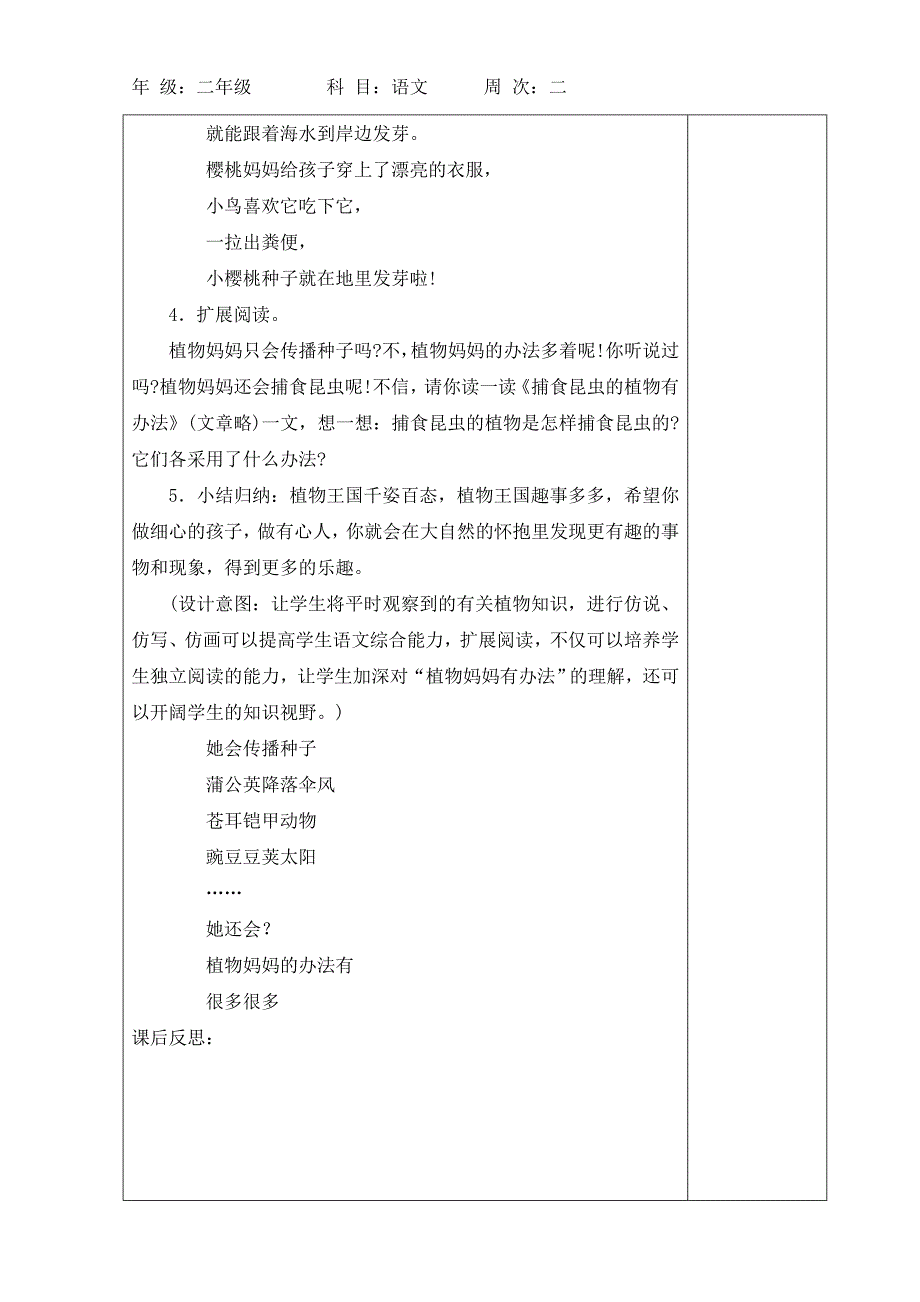 年 级：二年级　　　　科 目：语文　　　周 次：二

就能跟着海水到岸边发芽。

樱桃妈妈给孩子穿上了漂亮的衣服，

小鸟喜欢它吃下它，

一拉出粪便，

小樱桃种子就在地里发芽啦！

4．扩展阅读。

植物妈妈只会传播种子吗?不，植物妈妈的办法多着呢！你听说过吗?植物妈妈还会捕食昆虫呢！不信，请你读一读《捕食昆虫的植物有办法》(文章略)一文，想一想：捕食昆虫的植物是怎样捕食昆虫的?它们各采用了什么办法?

5．小结归纳：植物王国千姿百态，植物王国趣事多多，希望你做细心的孩子，做有心人，你就会在大自然的怀抱里发现更有趣的事物和现象，得到更多的乐趣。

(设计意图：让学生将平时观察到的有关植物知识，进行仿说、仿写、仿画可以提高学生语文综合能力，扩展阅读，不仅可以培养学生独立阅读的能力，让学生加深对“植物妈妈有办法”的理解，还可以开阔学生的知识视野。)

她会传播种子

蒲公英降落伞风

苍耳铠甲动物

豌豆豆荚太阳

……

她还会?

植物妈妈的办法有

很多很多

课后反思：